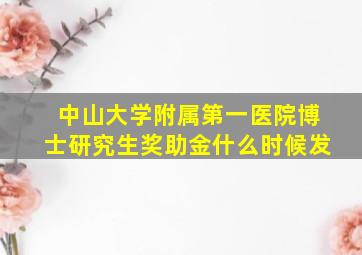 中山大学附属第一医院博士研究生奖助金什么时候发